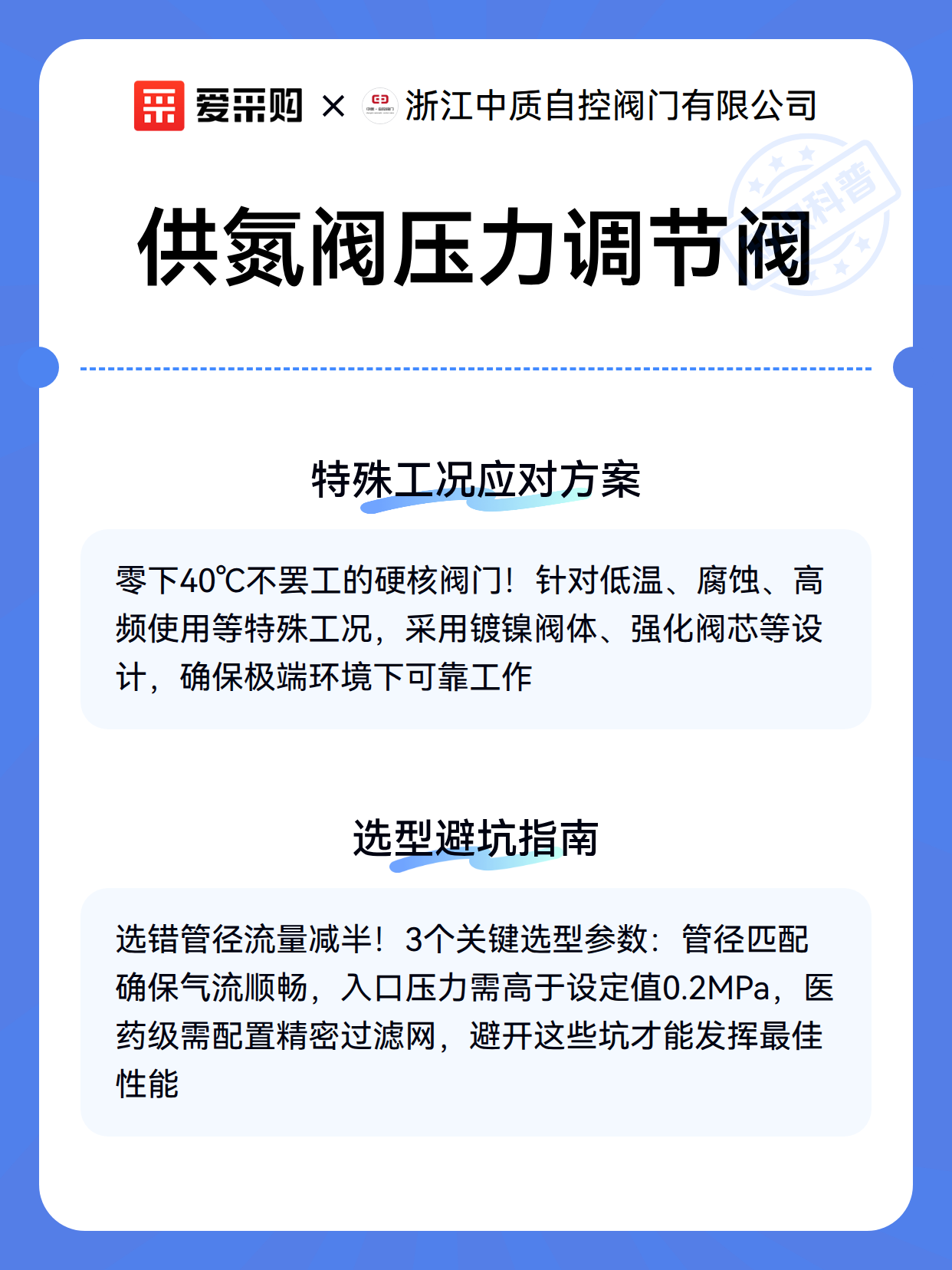 爱采购 × 浙江中质自控阀门有限公司

科普

供氮阀压力调节阀

特殊工况应对方案

零下40℃不罢工的硬核阀门！针对低温、腐蚀、高频使用等特殊工况，采用镀镍阀体、强化阀芯等设计，确保极端环境下可靠工作

选型避坑指南

选错管径流量减半！3个关键选型参数：管径匹配确保气流顺畅，入口压力需高于设定值0.2MPa，医药级需配置精密过滤网，避开这些坑才能发挥最佳性能